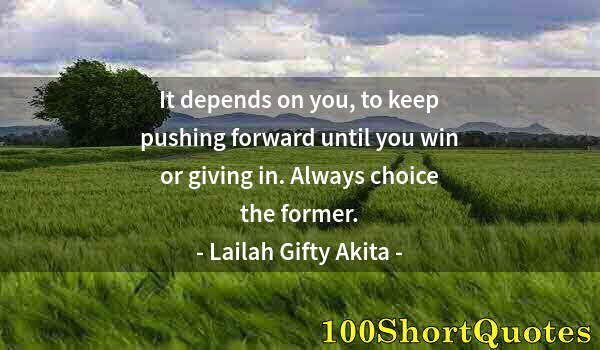 It depends on you, to keep pushing forward until you win or giving in. Always choice the former.

- Lailah Gifty Akita -

100ShortQuotes